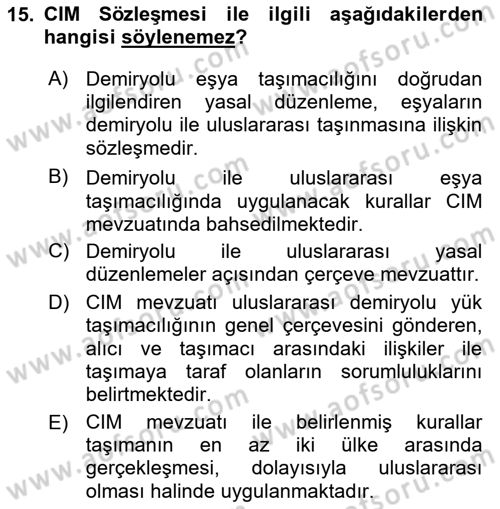 15. CIM Sözleşmesi ile ilgili aşağıdakilerden hangisi söylenemez?

A) Demiryolu eşya taşımacılığını doğrudan ilgilendiren yasal düzenleme, eşyaların demiryolu ile uluslararası taşınmasına ilişkin sözleşmedir.

B) Demiryolu ile uluslararası eşya taşımacılığında uygulanacak kurallar CIM mevzuatında bahsedilmektedir.

C) Demiryolu ile uluslararası yasal düzenlemeler açısından çerçeve mevzuattır.

D) CIM mevzuatı uluslararası demiryolu yük taşımacılığının genel çerçevesini gönderen, alıcı ve taşımacı arasındaki ilişkiler ile taşımaya taraf olanların sorumluluklarını belirtmektedir.

E) CIM mevzuatı ile belirlenmiş kurallar taşımanın en az iki ülke arasında gerçekleşmesi, dolayısıyla uluslararası olması halinde uygulanmaktadır.

www.aofsoru.com